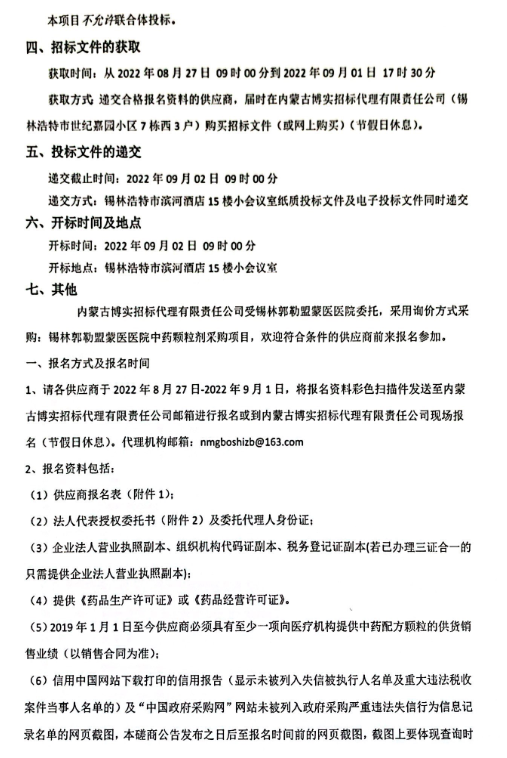 本项目不允许联合体投标。

四、招标文件的获取

获取时间：从 2022 年 08 月 27 日 09 时 00 分到 2022 年 09 月 01 日 17 时 30 分

获取方式：递交合格报名资料的供应商，届时在内蒙古博实招标代理有限责任公司（锡林浩特市世纪嘉园小区 7 栋西 3 户）购买招标文件（或网上购买）（节假日休息）。

五、投标文件的递交

递交截止时间：2022 年 09 月 02 日 09 时 00 分

递交方式：锡林浩特市滨河酒店 15 楼小会议室纸质投标文件及电子投标文件同时递交

六、开标时间及地点

开标时间：2022 年 09 月 02 日 09 时 00 分

开标地点：锡林浩特市滨河酒店 15 楼小会议室

七、其他

内蒙古博实招标代理有限责任公司受锡林郭勒盟蒙医医院委托，采用询价方式采购：锡林郭勒盟蒙医医院中药颗粒剂采购项目，欢迎符合条件的供应商前来报名参加。

一、报名方式及报名时间

1、请各供应商于 2022 年 8 月 27 日-2022 年 9 月 1 日，将报名资料彩色扫描件发送至内蒙古博实招标代理有限责任公司邮箱进行报名或到内蒙古博实招标代理有限责任公司现场报名（节假日休息）。代理机构邮箱：nmgboshizb@163.com

2、报名资料包括：

（1）供应商报名表（附件 1）；

（2）法人代表授权委托书（附件 2）及委托代理人身份证；

（3）企业法人营业执照副本、组织机构代码证副本、税务登记证副本(若已办理三证合一的只需提供企业法人营业执照副本)；

（4）提供《药品生产许可证》或《药品经营许可证》。

（5）2019 年 1 月 1 日至今供应商必须具有至少一项向医疗机构提供中药配方颗粒的供货销售业绩（以销售合同为准）；

（6）信用中国网站下载打印的信用报告（显示未被列入失信被执行人名单及重大违法税收案件当事人名单的）及“中国政府采购网”网站未被列入政府采购严重违法失信行为信息记录名单的网页截图，本磋商公告发布之日后至报名时间前的网页截图，截图上要体现查询时